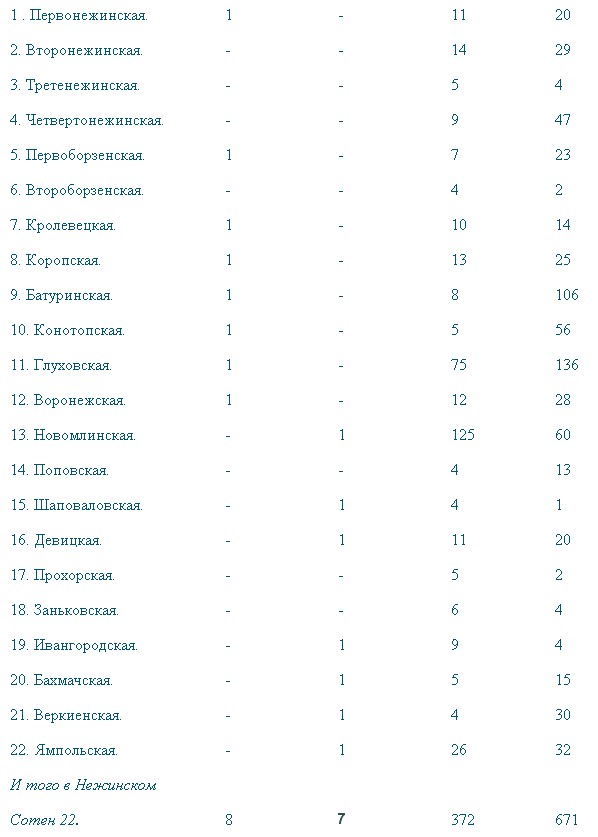 | | | | | |
|---|---|---|---|---|
| 1 . Первонежинская. | 1 | - | 11 | 20 |
| 2. Второнежинская. | - | - | 14 | 29 |
| 3. Третенежинская. | - | - | 5 | 4 |
| 4. Четвертонежинская. | - | - | 9 | 47 |
| 5. Первоборзенская. | 1 | - | 7 | 23 |
| 6. Второборзенская. | - | - | 4 | 2 |
| 7. Кролевецкая. | 1 | - | 10 | 14 |
| 8. Коропская. | 1 | - | 13 | 25 |
| 9. Батуринская. | 1 | - | 8 | 106 |
| 10. Конотопская. | 1 | - | 5 | 56 |
| 11. Глуховская. | 1 | - | 75 | 136 |
| 12. Воронежская. | 1 | - | 12 | 28 |
| 13. Новомлинская. | - | 1 | 125 | 60 |
| 14. Поповская. | - | - | 4 | 13 |
| 15. Шаповаловская. | - | 1 | 4 | 1 |
| 16. Девицкая. | - | 1 | 11 | 20 |
| 17. Прохорская. | - | - | 5 | 2 |
| 18. Заньковская. | - | - | 6 | 4 |
| 19. Ивангородская. | - | 1 | 9 | 4 |
| 20. Бахмачская. | - | 1 | 5 | 15 |
| 21. Веркиенская. | - | 1 | 4 | 30 |
| 22. Ямпольская. | - | 1 | 26 | 32 |
| И того в Нежинском | | | | |
| Сотен 22. | 8 | 7 | 372 | 671 |